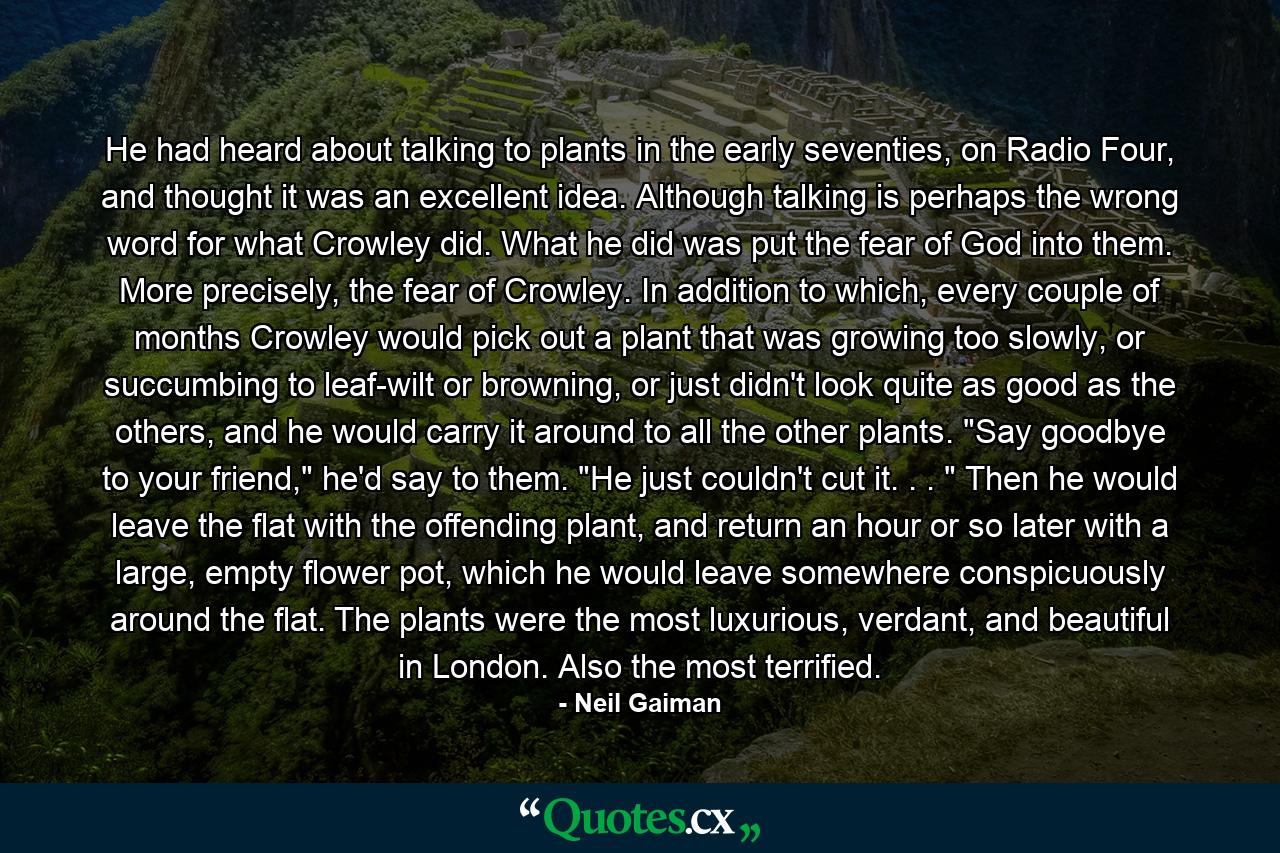 He had heard about talking to plants in the early seventies, on Radio Four, and thought it was an excellent idea. Although talking is perhaps the wrong word for what Crowley did. What he did was put the fear of God into them. More precisely, the fear of Crowley. In addition to which, every couple of months Crowley would pick out a plant that was growing too slowly, or succumbing to leaf-wilt or browning, or just didn't look quite as good as the others, and he would carry it around to all the other plants. "Say goodbye to your friend," he'd say to them. "He just couldn't cut it. . . " Then he would leave the flat with the offending plant, and return an hour or so later with a large, empty flower pot, which he would leave somewhere conspicuously around the flat. The plants were the most luxurious, verdant, and beautiful in London. Also the most terrified.

- Neil Gaiman

“Quotes.cx„